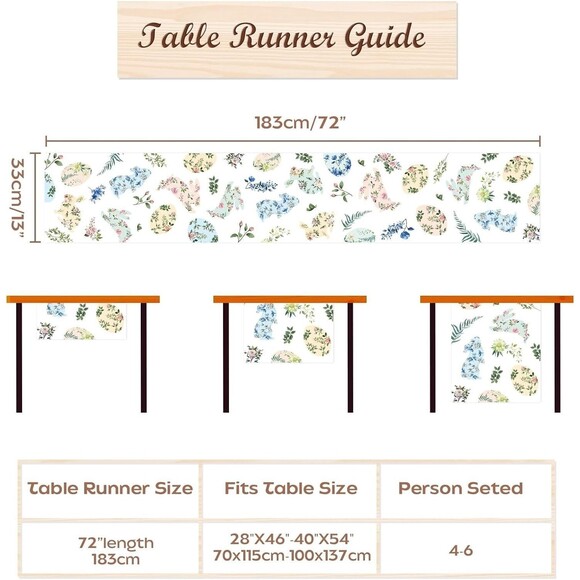 Table Runner Guide

183cm/72"

33cm/13"

| Table Runner Size | Fits Table Size | Person Seted |
|---|---|---|
| 72"length 183cm | 28"X46"-40"X54" 70x115cm-100x137cm | 4-6 |